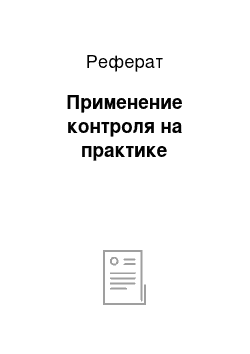 Реферат

Применение контроля на практике